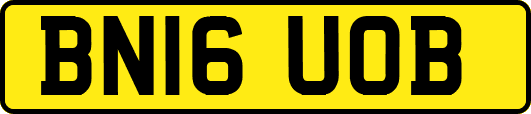 BN16 UOB